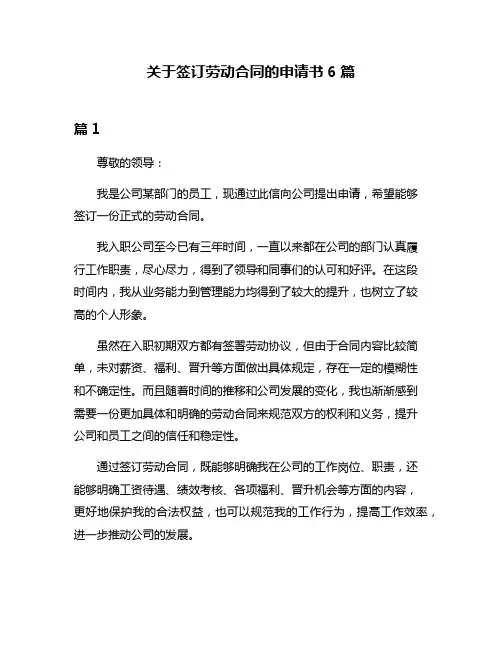 关于签订劳动合同的申请书 6 篇

篇 1

尊敬的领导：

我是公司某部门的员工，现通过此信向公司提出申请，希望能够签订一份正式的劳动合同。

我入职公司至今已有三年时间，一直以来都在公司的部门认真履行工作职责，尽心尽力，得到了领导和同事们的认可和好评。在这段时间内，我从业务能力到管理能力均得到了较大的提升，也树立了较高的个人形象。

虽然在入职初期双方都有签署劳动协议，但由于合同内容比较简单，未对薪资、福利、晋升等方面做出具体规定，存在一定的模糊性和不确定性。而且随着时间的推移和公司发展的变化，我也渐渐感到需要一份更加具体和明确的劳动合同来规范双方的权利和义务，提升公司和员工之间的信任和稳定性。

通过签订劳动合同，既能够明确我在公司的工作岗位、职责，还能够明确工资待遇、绩效考核、各项福利、晋升机会等方面的内容，更好地保护我的合法权益，也可以规范我的工作行为，提高工作效率，进一步推动公司的发展。